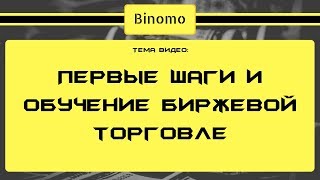 Binomo

ТЕМА ВИДЕО:

ПЕРВЫЕ ШАГИ И ОБУЧЕНИЕ БИРЖЕВОЙ ТОРГОВЛЕ